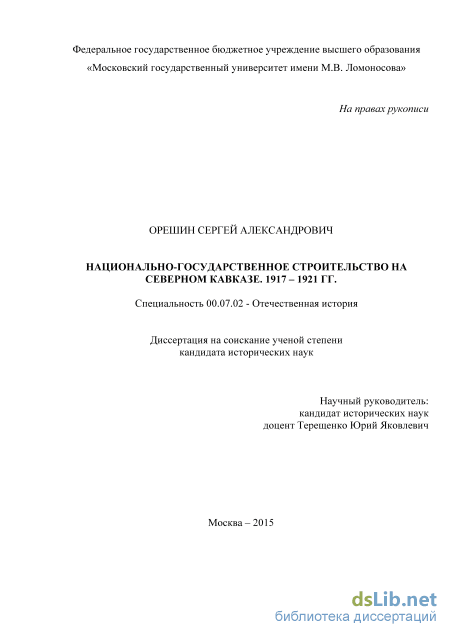 Федеральное государственное бюджетное учреждение высшего образования
«Московский государственный университет имени М.В. Ломоносова»

На правах рукописи

ОРЕШИН СЕРГЕЙ АЛЕКСАНДРОВИЧ

НАЦИОНАЛЬНО-ГОСУДАРСТВЕННОЕ СТРОИТЕЛЬСТВО НА СЕВЕРНОМ КАВКАЗЕ. 1917 – 1921 ГГ.

Специальность 00.07.02 - Отечественная история

Диссертация на соискание ученой степени
кандидата исторических наук

Научный руководитель:
кандидат исторических наук
доцент Терещенко Юрий Яковлевич

Москва – 2015

dsLib.net
библиотека диссертаций